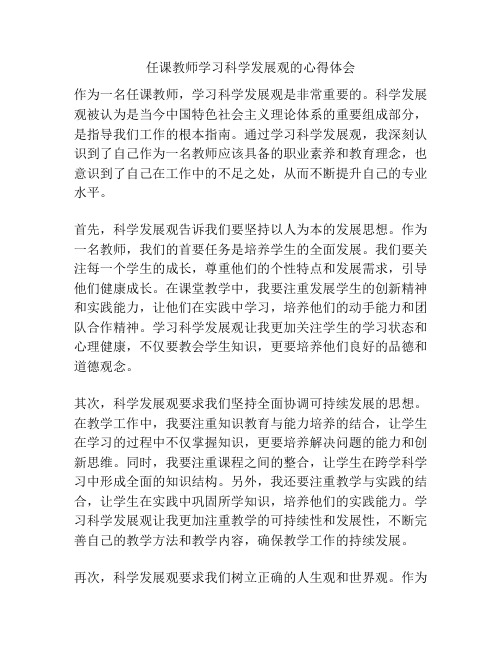 任课教师学习科学发展观的心得体会

作为一名任课教师，学习科学发展观是非常重要的。科学发展观被认为是当今中国特色社会主义理论体系的重要组成部分，是指导我们工作的根本指南。通过学习科学发展观，我深刻认识到了自己作为一名教师应该具备的职业素养和教育理念，也意识到了自己在工作中的不足之处，从而不断提升自己的专业水平。

首先，科学发展观告诉我们要坚持以人为本的发展思想。作为一名教师，我们的首要任务是培养学生的全面发展。我们要关注每一个学生的成长，尊重他们的个性特点和发展需求，引导他们健康成长。在课堂教学中，我要注重发展学生的创新精神和实践能力，让他们在实践中学习，培养他们的动手能力和团队合作精神。学习科学发展观让我更加关注学生的学习状态和心理健康，不仅要教会学生知识，更要培养他们良好的品德和道德观念。

其次，科学发展观要求我们坚持全面协调可持续发展的思想。在教学工作中，我要注重知识教育与能力培养的结合，让学生在学习的过程中不仅掌握知识，更要培养解决问题的能力和创新思维。同时，我要注重课程之间的整合，让学生在跨学科学习中形成全面的知识结构。另外，我还要注重教学与实践的结合，让学生在实践中巩固所学知识，培养他们的实践能力。学习科学发展观让我更加注重教学的可持续性和发展性，不断完善自己的教学方法和教学内容，确保教学工作的持续发展。

再次，科学发展观要求我们树立正确的人生观和世界观。作为